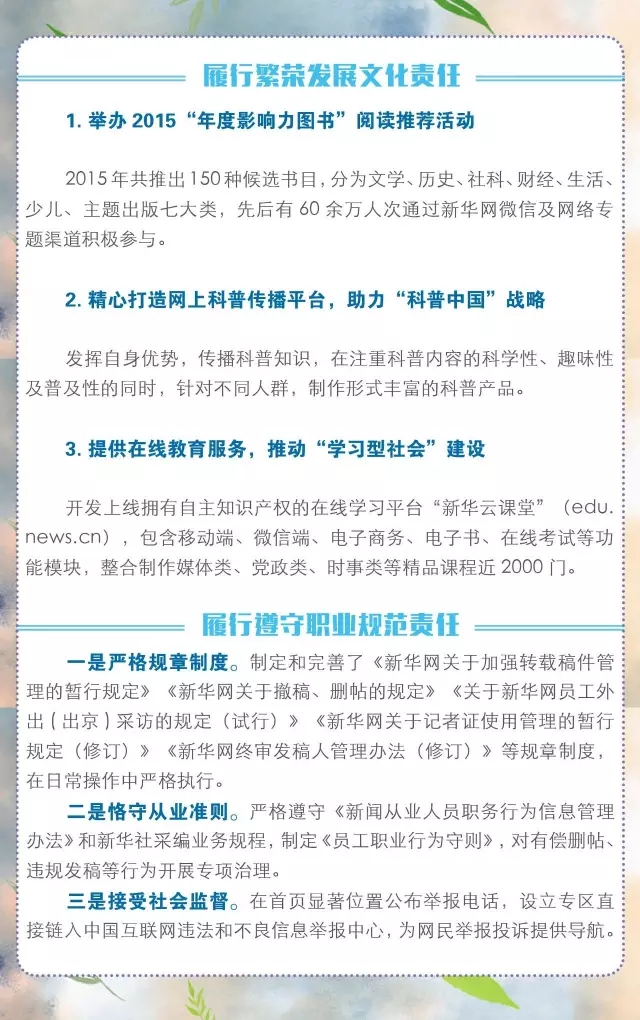 履行繁荣发展文化责任

1.举办2015“年度影响力图书”阅读推荐活动

2015年共推出150种候选书目，分为文学、历史、社科、财经、生活、少儿、主题出版七大类，先后有60余万人次通过新华网微信及网络专题渠道积极参与。

2.精心打造网上科普传播平台，助力“科普中国”战略

发挥自身优势，传播科普知识，在注重科普内容的科学性、趣味性及普及性的同时，针对不同人群，制作形式丰富的科普产品。

3.提供在线教育服务，推动“学习型社会”建设

开发上线拥有自主知识产权的在线学习平台“新华云课堂”（edu.news.cn），包含移动端、微信端、电子商务、电子书、在线考试等功能模块，整合制作媒体类、党政类、时事类等精品课程近2000门。

履行遵守职业规范责任

一是严格规章制度。制定和完善了《新华网关于加强转载稿件管理的暂行规定》《新华网关于撤稿、删帖的规定》《关于新华网员工外出（出京）采访的规定（试行）》《新华网关于记者证使用管理的暂行规定（修订）》《新华网终审发稿人管理办法（修订）》等规章制度，在日常操作中严格执行。

二是恪守从业准则。严格遵守《新闻从业人员职务行为信息管理办法》和新华社采编业务规程，制定《员工职业行为守则》，对有偿删帖、违规发稿等行为开展专项治理。

三是接受社会监督。在首页显著位置公布举报电话，设立专区直接链入中国互联网违法和不良信息举报中心，为网民举报投诉提供导航。